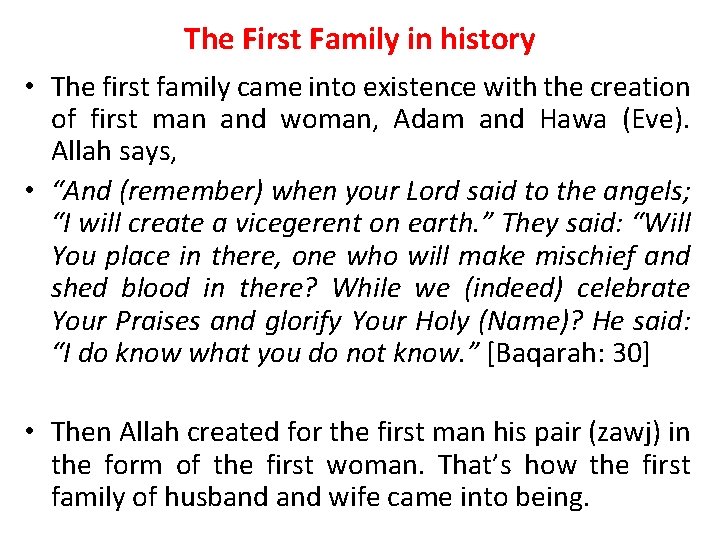 The First Family in history

• The first family came into existence with the creation of first man and woman, Adam and Hawa (Eve). Allah says,

• "And (remember) when your Lord said to the angels; "I will create a vicegerent on earth." They said: "Will You place in there, one who will make mischief and shed blood in there? While we (indeed) celebrate Your Praises and glorify Your Holy (Name)? He said: "I do know what you do not know." [Baqarah: 30]

• Then Allah created for the first man his pair (zawj) in the form of the first woman. That's how the first family of husband and wife came into being.